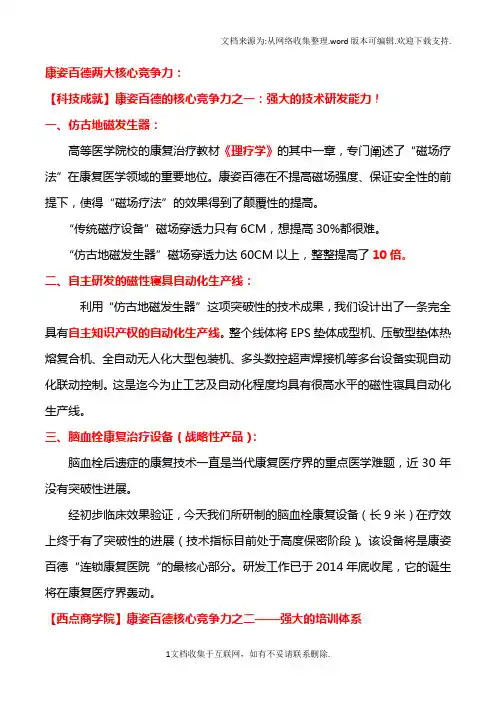 文档来源为:从网络收集整理.word版本可编辑.欢迎下载支持.

康姿百德两大核心竞争力：

【科技成就】康姿百德的核心竞争力之一：强大的技术研发能力！

一、仿古地磁发生器：

高等医学院校的康复治疗教材《理疗学》的其中一章，专门阐述了“磁场疗法”在康复医学领域的重要地位。康姿百德在不提高磁场强度、保证安全性的前提下，使得“磁场疗法”的效果得到了颠覆性的提高。

“传统磁疗设备”磁场穿透力只有6CM，想提高30%都很难。

“仿古地磁发生器”磁场穿透力达60CM以上，整整提高了10倍。

二、自主研发的磁性寝具自动化生产线：

利用“仿古地磁发生器”这项突破性的技术成果，我们设计出了一条完全具有自主知识产权的自动化生产线。整个线体将EPS垫体成型机、压敏型垫体热熔复合机、全自动无人化大型包装机、多头数控超声焊接机等多台设备实现自动化联动控制。这是迄今为止工艺及自动化程度均具有很高水平的磁性寝具自动化生产线。

三、脑血栓康复治疗设备（战略性产品）：

脑血栓后遗症的康复技术一直是当代康复医疗界的重点医学难题，近30年没有突破性进展。

经初步临床效果验证，今天我们所研制的脑血栓康复设备（长9米）在疗效上终于有了突破性的进展（技术指标目前处于高度保密阶段）。该设备将是康姿百德“连锁康复医院“的最核心部分。研发工作已于2014年底收尾，它的诞生将在康复医疗界轰动。

【西点商学院】康姿百德核心竞争力之二——强大的培训体系

1文档收集于互联网，如有不妥请联系删除.